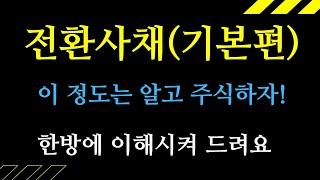 전환사채(기본편)

이 정도는 알고 주식하자!

한방에 이해시켜 드려요